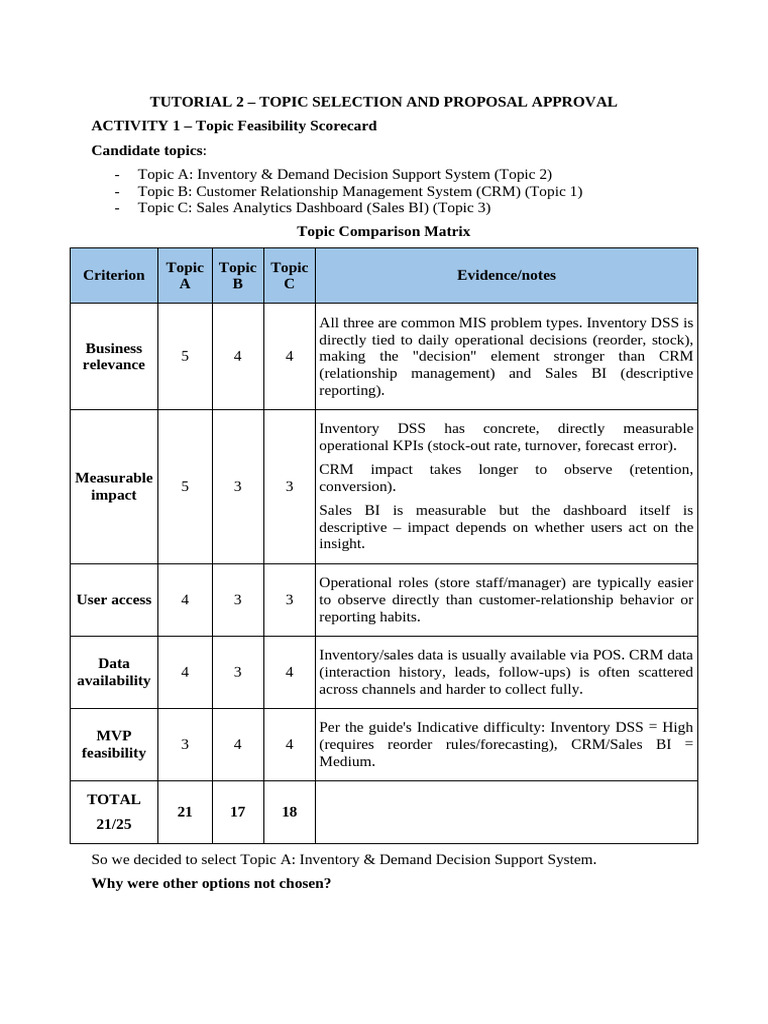 TUTORIAL 2 – TOPIC SELECTION AND PROPOSAL APPROVAL

ACTIVITY 1 – Topic Feasibility Scorecard

Candidate topics:

- Topic A: Inventory & Demand Decision Support System (Topic 2)
- Topic B: Customer Relationship Management System (CRM) (Topic 1)
- Topic C: Sales Analytics Dashboard (Sales BI) (Topic 3)

Topic Comparison Matrix

| Criterion | Topic A | Topic B | Topic C | Evidence/notes |
|---|---|---|---|---|
| Business relevance | 5 | 4 | 4 | All three are common MIS problem types. Inventory DSS is directly tied to daily operational decisions (reorder, stock), making the "decision" element stronger than CRM (relationship management) and Sales BI (descriptive reporting). |
| Measurable impact | 5 | 3 | 3 | Inventory DSS has concrete, directly measurable operational KPIs (stock-out rate, turnover, forecast error). CRM impact takes longer to observe (retention, conversion). Sales BI is measurable but the dashboard itself is descriptive – impact depends on whether users act on the insight. |
| User access | 4 | 3 | 3 | Operational roles (store staff/manager) are typically easier to observe directly than customer-relationship behavior or reporting habits. |
| Data availability | 4 | 3 | 4 | Inventory/sales data is usually available via POS. CRM data (interaction history, leads, follow-ups) is often scattered across channels and harder to collect fully. |
| MVP feasibility | 3 | 4 | 4 | Per the guide's Indicative difficulty: Inventory DSS = High (requires reorder rules/forecasting), CRM/Sales BI = Medium. |
| TOTAL 21/25 | 21 | 17 | 18 | |

So we decided to select Topic A: Inventory & Demand Decision Support System.

Why were other options not chosen?